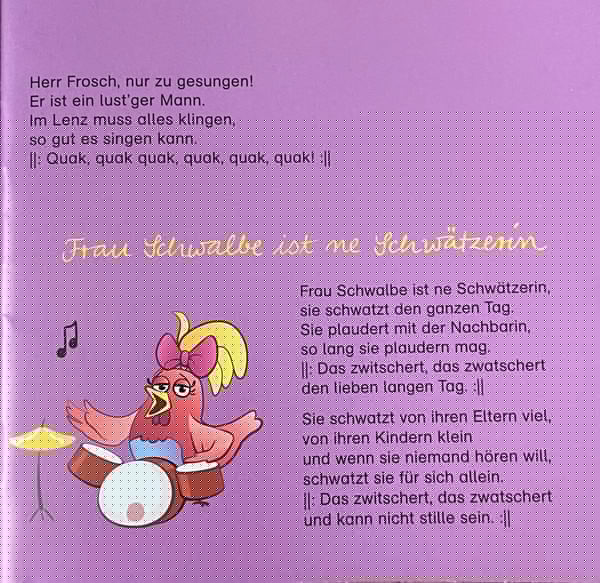 Herr Frosch, nur zu gesungen!
Er ist ein lust'ger Mann.
Im Lenz muss alles klingen,
so gut es singen kann.
|: Quak, quak quak, quak, quak, quak! :|

Frau Schwalbe ist ne Schwätzerin

Frau Schwalbe ist ne Schwätzerin,
sie schwatzt den ganzen Tag.
Sie plaudert mit der Nachbarin,
so lang sie plaudern mag.
|: Das zwitschert, das zwatschert
den lieben langen Tag. :|

Sie schwatzt von ihren Eltern viel,
von ihren Kindern klein
und wenn sie niemand hören will,
schwatzt sie für sich allein.
|: Das zwitschert, das zwatschert
und kann nicht stille sein. :|